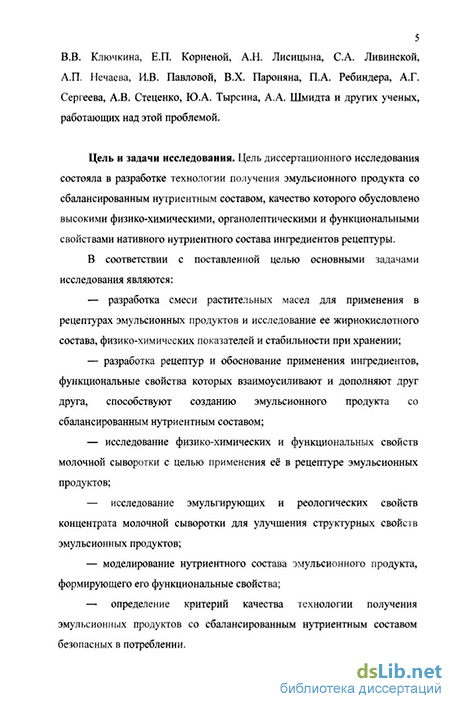 5

В.В. Ключкина, Е.П. Корненой, А.Н. Лисицына, С.А. Ливинской, А.П. Нечаева, И.В. Павловой, В.Х. Пароняна, П.А. Ребиндера, А.Г. Сергеева, А.В. Стеценко, Ю.А. Тырсина, А.А. Шмидта и других ученых, работающих над этой проблемой.

Цель и задачи исследования. Цель диссертационного исследования состояла в разработке технологии получения эмульсионного продукта со сбалансированным нутриентным составом, качество которого обусловлено высокими физико-химическими, органолептическими и функциональными свойствами нативного нутриентного состава ингредиентов рецептуры.

В соответствии с поставленной целью основными задачами исследования являются:

— разработка смеси растительных масел для применения в рецептурах эмульсионных продуктов и исследование ее жирнокислотного состава, физико-химических показателей и стабильности при хранении;

— разработка рецептур и обоснование применения ингредиентов, функциональные свойства которых взаимоусиливают и дополняют друг друга, способствуют созданию эмульсионного продукта со сбалансированным нутриентным составом;

— исследование физико-химических и функциональных свойств молочной сыворотки с целью применения её в рецептуре эмульсионных продуктов;

— исследование эмульгирующих и реологических свойств концентрата молочной сыворотки для улучшения структурных свойств эмульсионных продуктов;

— моделирование нутриентного состава эмульсионного продукта, формирующего его функциональные свойства;

— определение критерий качества технологии получения эмульсионных продуктов со сбалансированным нутриентным составом безопасных в потреблении.

dsLib.net
библиотека диссертаций